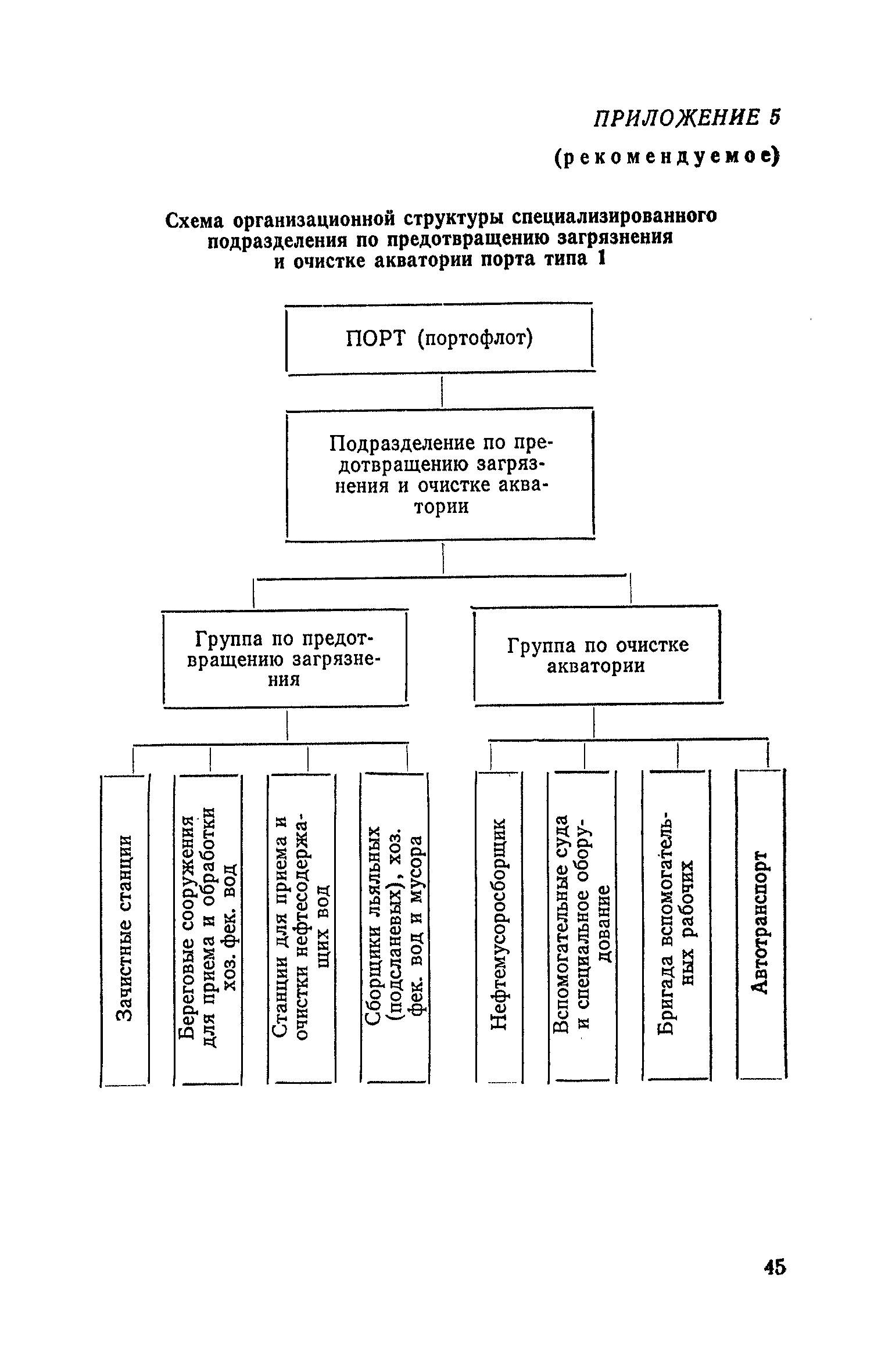 ПРИЛОЖЕНИЕ 5
(рекомендуемое)

Схема организационной структуры специализированного подразделения по предотвращению загрязнения и очистке акватории порта типа 1

ПОРТ (портофлот)

Подразделение по предотвращению загрязнения и очистке акватории

Группа по предотвращению загрязнения

Группа по очистке акватории

Зачистные станции

Береговые сооружения для приема и обработки хоз. фек. вод

Станции для приема и очистки нефтесодержащих вод

Сборщики льяльных (подсланевых), хоз. фек. вод и мусора

Нефтемусоросборщик

Вспомогательные суда и специальное оборудование

Бригада вспомогательных рабочих

Автотранспорт

45